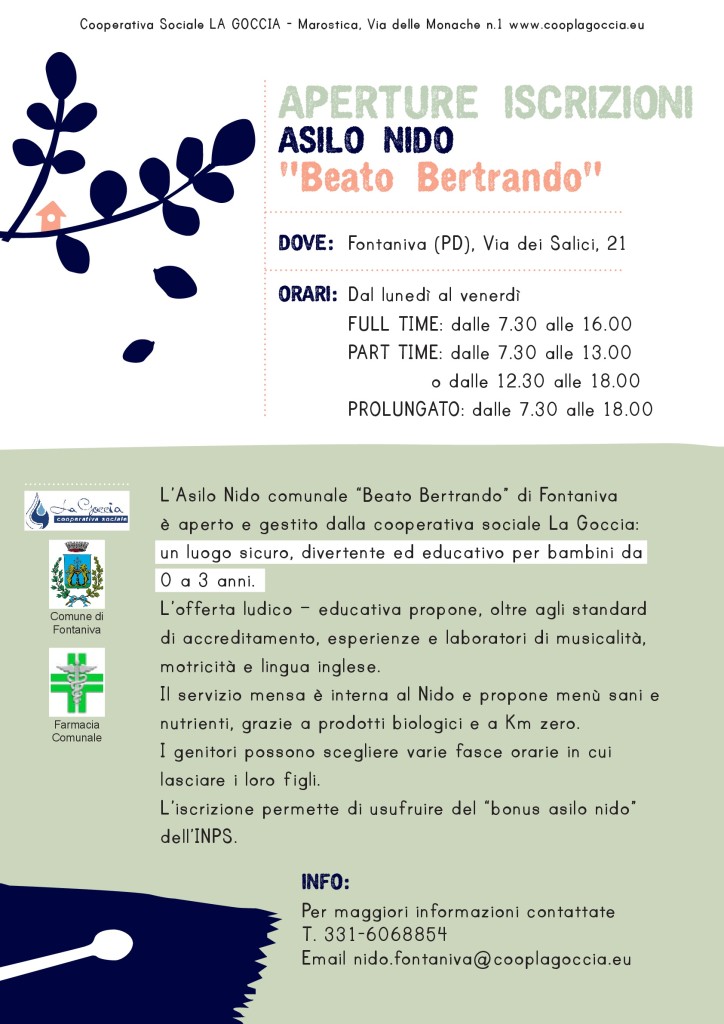 Cooperativa Sociale LA GOCCIA - Marostica, Via delle Monache n.1 www.cooplagoccia.eu

APERTURE ISCRIZIONI
ASILO NIDO
"Beato Bertrando"

DOVE: Fontaniva (PD), Via dei Salici, 21

ORARI: Dal lunedì al venerdì
FULL TIME: dalle 7.30 alle 16.00
PART TIME: dalle 7.30 alle 13.00
o dalle 12.30 alle 18.00
PROLUNGATO: dalle 7.30 alle 18.00

La Goccia cooperativa sociale

Comune di Fontaniva

Farmacia Comunale

L'Asilo Nido comunale "Beato Bertrando" di Fontaniva è aperto e gestito dalla cooperativa sociale La Goccia: un luogo sicuro, divertente ed educativo per bambini da 0 a 3 anni.
L'offerta ludico - educativa propone, oltre agli standard di accreditamento, esperienze e laboratori di musicalità, motricità e lingua inglese.
Il servizio mensa è interna al Nido e propone menù sani e nutrienti, grazie a prodotti biologici e a Km zero.
I genitori possono scegliere varie fasce orarie in cui lasciare i loro figli.
L'iscrizione permette di usufruire del "bonus asilo nido" dell'INPS.

INFO:
Per maggiori informazioni contattate
T. 331-6068854
Email nido.fontaniva@cooplagoccia.eu